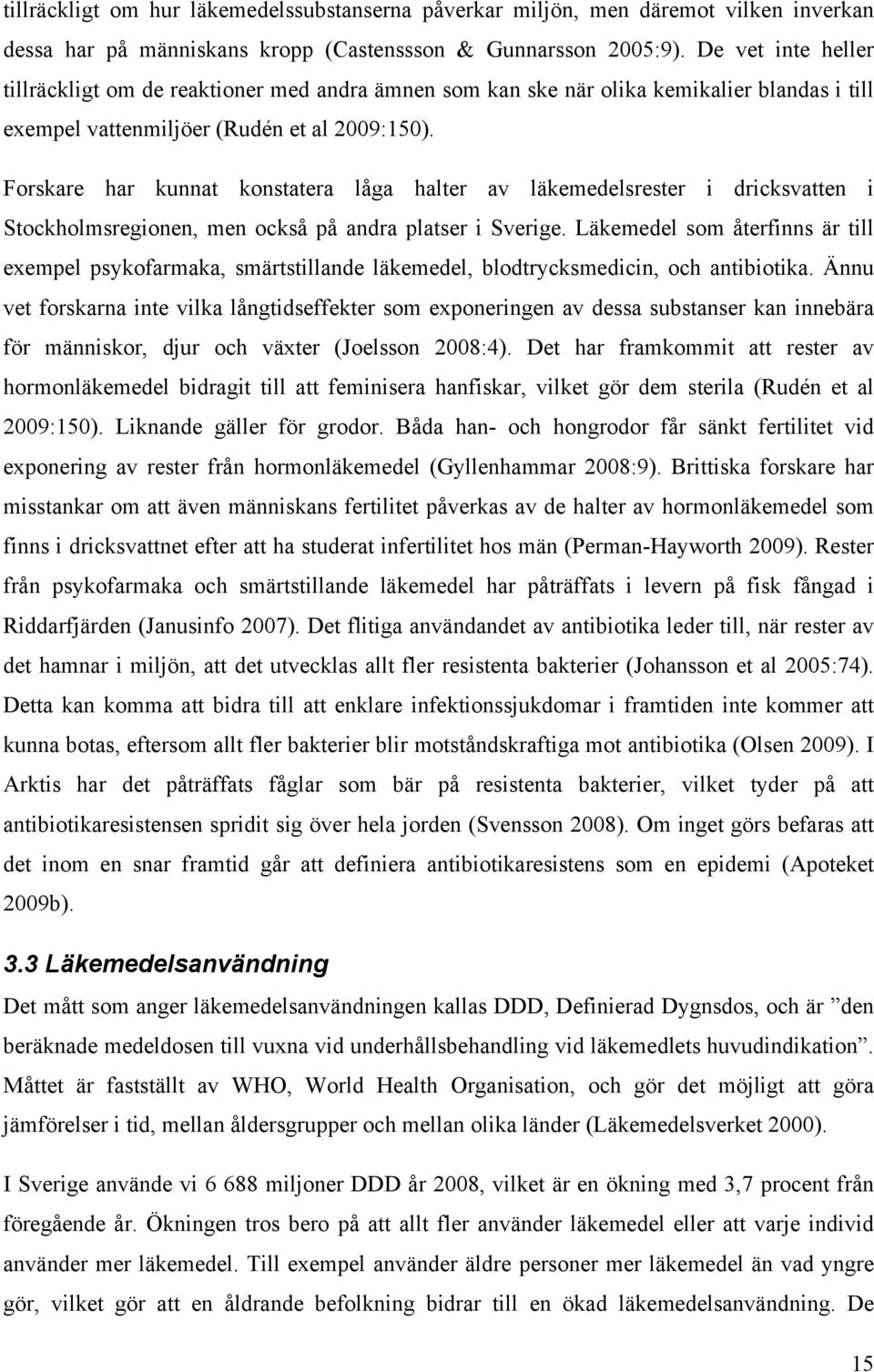 tillräckligt om hur läkemedelssubstanserna påverkar miljön, men däremot vilken inverkan dessa har på människans kropp (Castenssson & Gunnarsson 2005:9). De vet inte heller tillräckligt om de reaktioner med andra ämnen som kan ske när olika kemikalier blandas i till exempel vattenmiljöer (Rudén et al 2009:150).

Forskare har kunnat konstatera låga halter av läkemedelsrester i dricksvatten i Stockholmsregionen, men också på andra platser i Sverige. Läkemedel som återfinns är till exempel psykofarmaka, smärtstillande läkemedel, blodtrycksmedicin, och antibiotika. Ännu vet forskarna inte vilka långtidseffekter som exponeringen av dessa substanser kan innebära för människor, djur och växter (Joelsson 2008:4). Det har framkommit att rester av hormonläkemedel bidragit till att feminisera hanfiskar, vilket gör dem sterila (Rudén et al 2009:150). Liknande gäller för grodor. Båda han- och hongrodor får sänkt fertilitet vid exponering av rester från hormonläkemedel (Gyllenhammar 2008:9). Brittiska forskare har misstankar om att även människans fertilitet påverkas av de halter av hormonläkemedel som finns i dricksvattnet efter att ha studerat infertilitet hos män (Perman-Hayworth 2009). Rester från psykofarmaka och smärtstillande läkemedel har påträffats i levern på fisk fångad i Riddarfjärden (Janusinfo 2007). Det flitiga användandet av antibiotika leder till, när rester av det hamnar i miljön, att det utvecklas allt fler resistenta bakterier (Johansson et al 2005:74). Detta kan komma att bidra till att enklare infektionssjukdomar i framtiden inte kommer att kunna botas, eftersom allt fler bakterier blir motståndskraftiga mot antibiotika (Olsen 2009). I Arktis har det påträffats fåglar som bär på resistenta bakterier, vilket tyder på att antibiotikaresistensen spridit sig över hela jorden (Svensson 2008). Om inget görs befaras att det inom en snar framtid går att definiera antibiotikaresistens som en epidemi (Apoteket 2009b).

3.3 Läkemedelsanvändning

Det mått som anger läkemedelsanvändningen kallas DDD, Definierad Dygnsdos, och är ”den beräknade medeldosen till vuxna vid underhållsbehandling vid läkemedlets huvudindikation”. Måttet är fastställt av WHO, World Health Organisation, och gör det möjligt att göra jämförelser i tid, mellan åldersgrupper och mellan olika länder (Läkemedelsverket 2000).

I Sverige använde vi 6 688 miljoner DDD år 2008, vilket är en ökning med 3,7 procent från föregående år. Ökningen tros bero på att allt fler använder läkemedel eller att varje individ använder mer läkemedel. Till exempel använder äldre personer mer läkemedel än vad yngre gör, vilket gör att en åldrande befolkning bidrar till en ökad läkemedelsanvändning. De

15